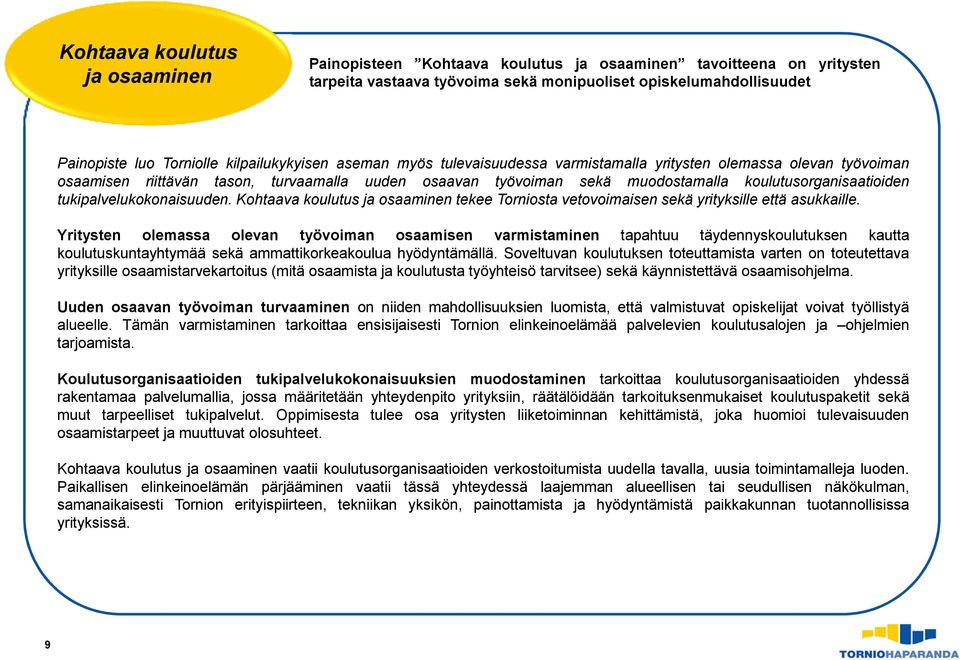 Kohtaava koulutus ja osaaminen

Painopisteen ”Kohtaava koulutus ja osaaminen” tavoitteena on yritysten tarpeita vastaava työvoima sekä monipuoliset opiskelumahdollisuudet

Painopiste luo Torniolle kilpailukykyisen aseman myös tulevaisuudessa varmistamalla yritysten olemassa olevan työvoiman osaamisen riittävän tason, turvaamalla uuden osaavan työvoiman sekä muodostamalla koulutusorganisaatioiden tukipalvelukokonaisuuden. Kohtaava koulutus ja osaaminen tekee Torniosta vetovoimaisen sekä yrityksille että asukkaille.

Yritysten olemassa olevan työvoiman osaamisen varmistaminen tapahtuu täydennyskoulutuksen kautta koulutuskuntayhtymää sekä ammattikorkeakoulua hyödyntämällä. Soveltuvan koulutuksen toteuttamista varten on toteutettava yrityksille osaamistarvekartoitus (mitä osaamista ja koulutusta työyhteisö tarvitsee) sekä käynnistettävä osaamisohjelma.

Uuden osaavan työvoiman turvaaminen on niiden mahdollisuuksien luomista, että valmistuvat opiskelijat voivat työllistyä alueelle. Tämän varmistaminen tarkoittaa ensisijaisesti Tornion elinkeinoelämää palvelevien koulutusalojen ja –ohjelmien tarjoamista.

Koulutusorganisaatioiden tukipalvelukokonaisuuksien muodostaminen tarkoittaa koulutusorganisaatioiden yhdessä rakentamaa palvelumallia, jossa määritetään yhteydenpito yrityksiin, räätälöidään tarkoituksenmukaiset koulutuspaketit sekä muut tarpeelliset tukipalvelut. Oppimisesta tulee osa yritysten liiketoiminnan kehittämistä, joka huomioi tulevaisuuden osaamistarpeet ja muuttuvat olosuhteet.

Kohtaava koulutus ja osaaminen vaatii koulutusorganisaatioiden verkostoitumista uudella tavalla, uusia toimintamalleja luoden. Paikallisen elinkeinoelämän pärjääminen vaatii tässä yhteydessä laajemman alueellisen tai seudullisen näkökulman, samanaikaisesti Tornion erityispiirteen, tekniikan yksikön, painottamista ja hyödyntämistä paikkakunnan tuotannollisissa yrityksissä.

9

TORNIOHAPARANDA